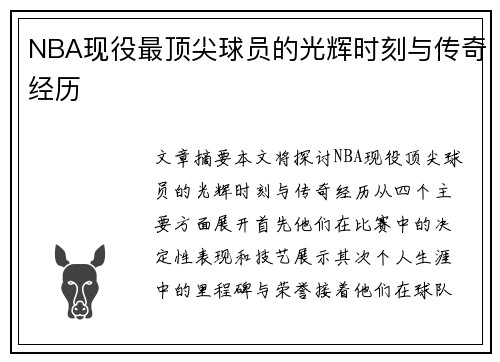 NBA现役最顶尖球员的光辉时刻与传奇经历

文章摘要本文将探讨NBA现役顶尖球员的光辉时刻与传奇经历从四个主要方面展开首先他们在比赛中的决定性表现和技艺展示其次个人生涯中的里程碑与荣誉接着他们在球队